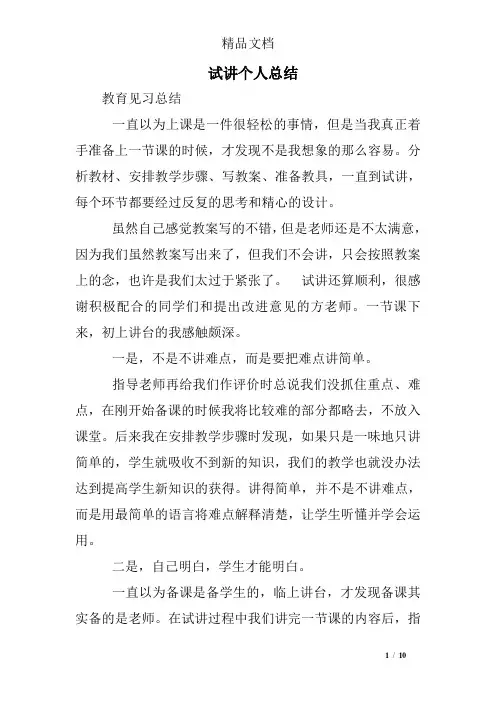 精品文档

试讲个人总结

教育见习总结

一直以为上课是一件很轻松的事情，但是当我真正着手准备上一节课的时候，才发现不是我想象的那么容易。分析教材、安排教学步骤、写教案、准备教具，一直到试讲，每个环节都要经过反复的思考和精心的设计。

虽然自己感觉教案写的不错，但是老师还是不太满意，因为我们虽然教案写出来了，但我们不会讲，只会按照教案上的念，也许是我们太过于紧张了。　试讲还算顺利，很感谢积极配合的同学们和提出改进意见的方老师。一节课下来，初上讲台的我感触颇深。

一是，不是不讲难点，而是要把难点讲简单。

指导老师再给我们作评价时总说我们没抓住重点、难点，在刚开始备课的时候我将比较难的部分都略去，不放入课堂。后来我在安排教学步骤时发现，如果只是一味地只讲简单的，学生就吸收不到新的知识，我们的教学也就没办法达到提高学生新知识的获得。讲得简单，并不是不讲难点，而是用最简单的语言将难点解释清楚，让学生听懂并学会运用。

二是，自己明白，学生才能明白。

一直以为备课是备学生的，临上讲台，才发现备课其实备的是老师。在试讲过程中我们讲完一节课的内容后，指

1 / 10